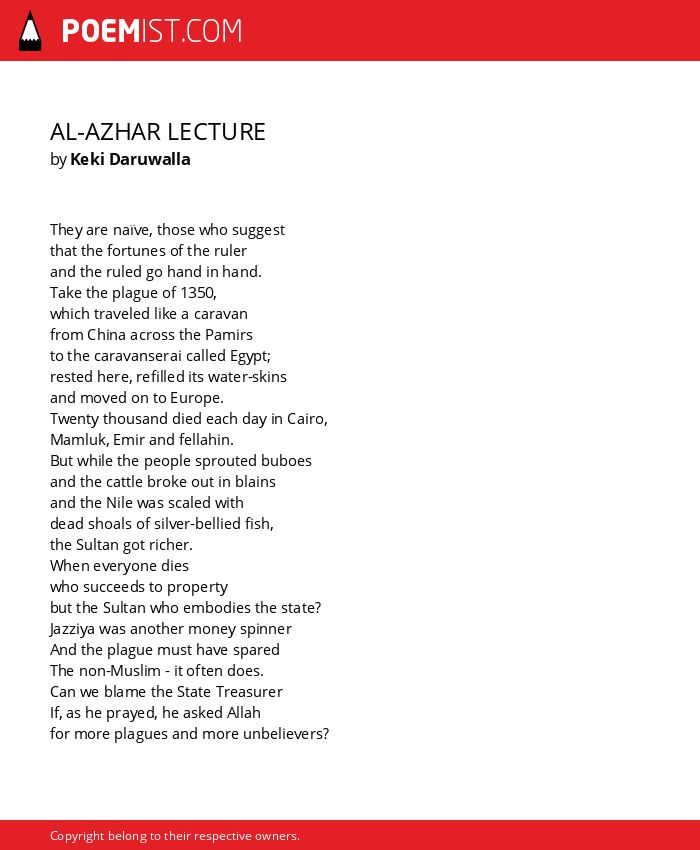 POEMIST.COM

AL-AZHAR LECTURE
by Keki Daruwalla

They are naïve, those who suggest
that the fortunes of the ruler
and the ruled go hand in hand.
Take the plague of 1350,
which traveled like a caravan
from China across the Pamirs
to the caravanserai called Egypt;
rested here, refilled its water-skins
and moved on to Europe.
Twenty thousand died each day in Cairo,
Mamluk, Emir and fellahin.
But while the people sprouted buboes
and the cattle broke out in blains
and the Nile was scaled with
dead shoals of silver-bellied fish,
the Sultan got richer.
When everyone dies
who succeeds to property
but the Sultan who embodies the state?
Jazziya was another money spinner
And the plague must have spared
The non-Muslim - it often does.
Can we blame the State Treasurer
If, as he prayed, he asked Allah
for more plagues and more unbelievers?

Copyright belong to their respective owners.